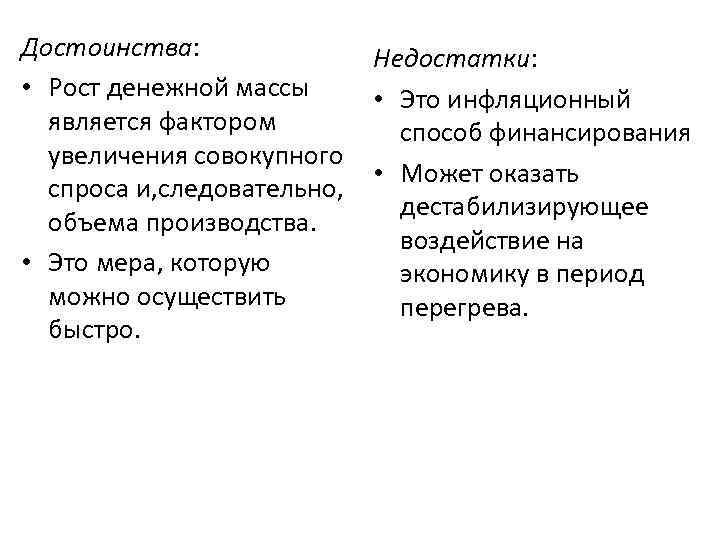 Достоинства:

• Рост денежной массы является фактором увеличения совокупного спроса и,следовательно, объема производства.

• Это мера, которую можно осуществить быстро.

Недостатки:

• Это инфляционный способ финансирования

• Может оказать дестабилизирующее воздействие на экономику в период перегрева.